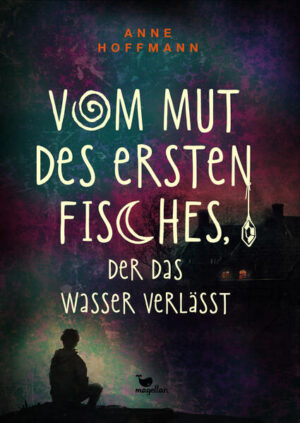 ANNE HOFFMANN

VOM MUT DES ERSTEN FISCHES, DER DAS WASSER VERLÄSST

magellan